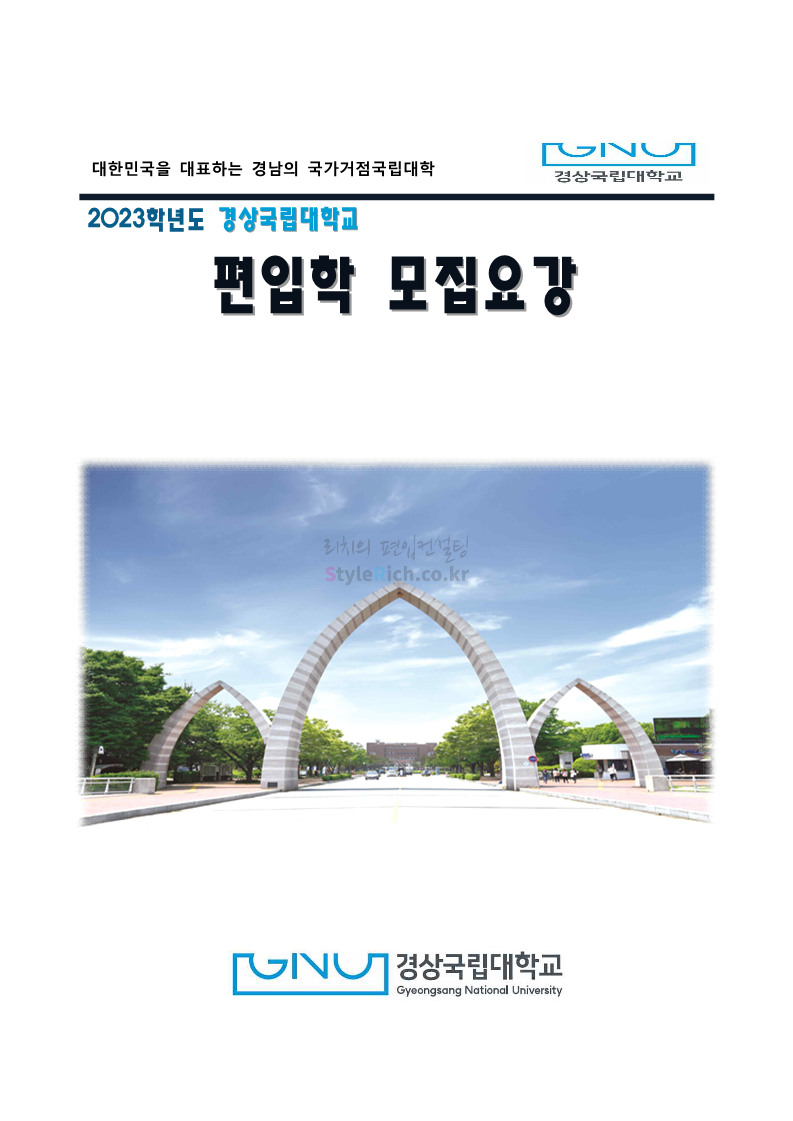 대한민국을 대표하는 경남의 국가거점국립대학

GNU
경상국립대학교

2023학년도 경상국립대학교

편입학 모집요강

리치의 편입컨설팅
StyleRich.co.kr

GNU 경상국립대학교
Gyeongsang National University